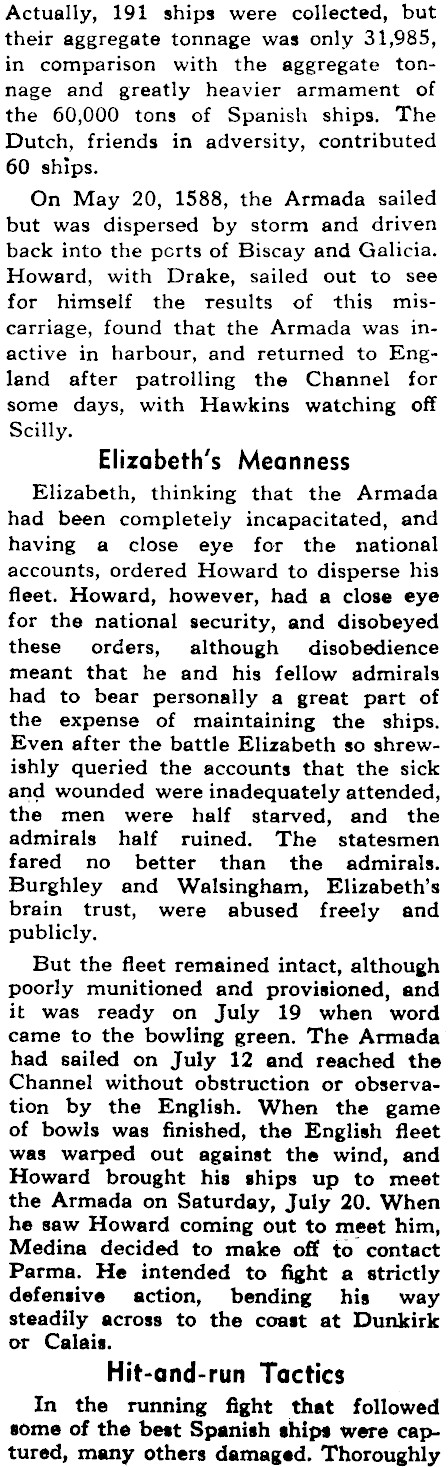 Actually, 191 ships were collected, but their aggregate tonnage was only 31,985, in comparison with the aggregate tonnage and greatly heavier armament of the 60,000 tons of Spanish ships. The Dutch, friends in adversity, contributed 60 ships.

On May 20, 1588, the Armada sailed but was dispersed by storm and driven back into the ports of Biscay and Galicia. Howard, with Drake, sailed out to see for himself the results of this miscarriage, found that the Armada was inactive in harbour, and returned to England after patrolling the Channel for some days, with Hawkins watching off Scilly.

Elizabeth's Meanness

Elizabeth, thinking that the Armada had been completely incapacitated, and having a close eye for the national accounts, ordered Howard to disperse his fleet. Howard, however, had a close eye for the national security, and disobeyed these orders, although disobedience meant that he and his fellow admirals had to bear personally a great part of the expense of maintaining the ships. Even after the battle Elizabeth so shrewishly queried the accounts that the sick and wounded were inadequately attended, the men were half starved, and the admirals half ruined. The statesmen fared no better than the admirals. Burghley and Walsingham, Elizabeth's brain trust, were abused freely and publicly.

But the fleet remained intact, although poorly munitioned and provisioned, and it was ready on July 19 when word came to the bowling green. The Armada had sailed on July 12 and reached the Channel without obstruction or observation by the English. When the game of bowls was finished, the English fleet was warped out against the wind, and Howard brought his ships up to meet the Armada on Saturday, July 20. When he saw Howard coming out to meet him, Medina decided to make off to contact Parma. He intended to fight a strictly defensive action, bending his way steadily across to the coast at Dunkirk or Calais.

Hit-and-run Tactics

In the running fight that followed some of the best Spanish ships were captured, many others damaged. Thoroughly